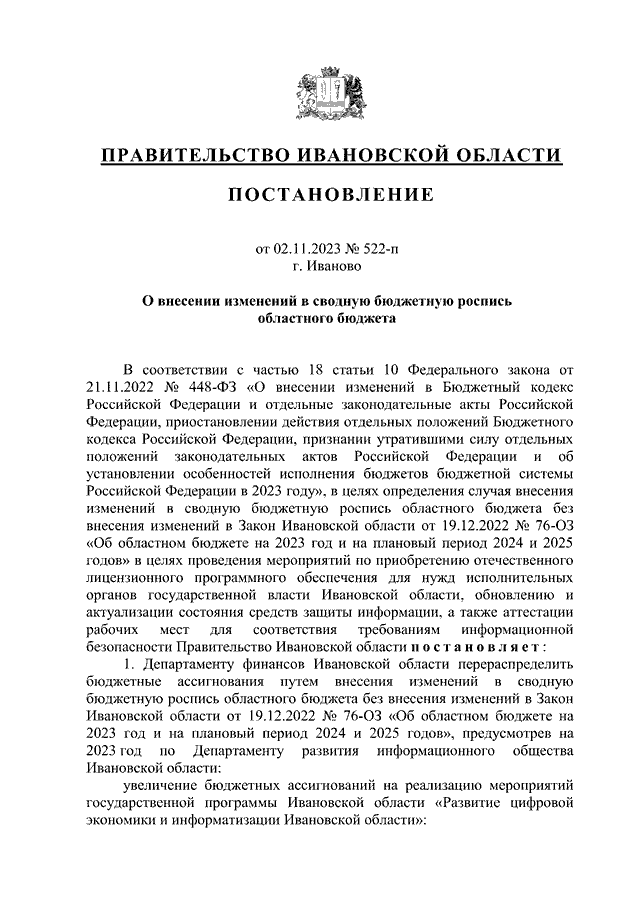 ПРАВИТЕЛЬСТВО ИВАНОВСКОЙ ОБЛАСТИ

ПОСТАНОВЛЕНИЕ

от 02.11.2023 № 522-п
г. Иваново

О внесении изменений в сводную бюджетную роспись областного бюджета

В соответствии с частью 18 статьи 10 Федерального закона от 21.11.2022 № 448-ФЗ «О внесении изменений в Бюджетный кодекс Российской Федерации и отдельные законодательные акты Российской Федерации, приостановлении действия отдельных положений Бюджетного кодекса Российской Федерации, признании утратившими силу отдельных положений законодательных актов Российской Федерации и об установлении особенностей исполнения бюджетов бюджетной системы Российской Федерации в 2023 году», в целях определения случая внесения изменений в сводную бюджетную роспись областного бюджета без внесения изменений в Закон Ивановской области от 19.12.2022 № 76-ОЗ «Об областном бюджете на 2023 год и на плановый период 2024 и 2025 годов» в целях проведения мероприятий по приобретению отечественного лицензионного программного обеспечения для нужд исполнительных органов государственной власти Ивановской области, обновлению и актуализации состояния средств защиты информации, а также аттестации рабочих мест для соответствия требованиям информационной безопасности Правительство Ивановской области постановляет:

1. Департаменту финансов Ивановской области перераспределить бюджетные ассигнования путем внесения изменений в сводную бюджетную роспись областного бюджета без внесения изменений в Закон Ивановской области от 19.12.2022 № 76-ОЗ «Об областном бюджете на 2023 год и на плановый период 2024 и 2025 годов», предусмотрев на 2023 год по Департаменту развития информационного общества Ивановской области:

увеличение бюджетных ассигнований на реализацию мероприятий государственной программы Ивановской области «Развитие цифровой экономики и информатизации Ивановской области»: